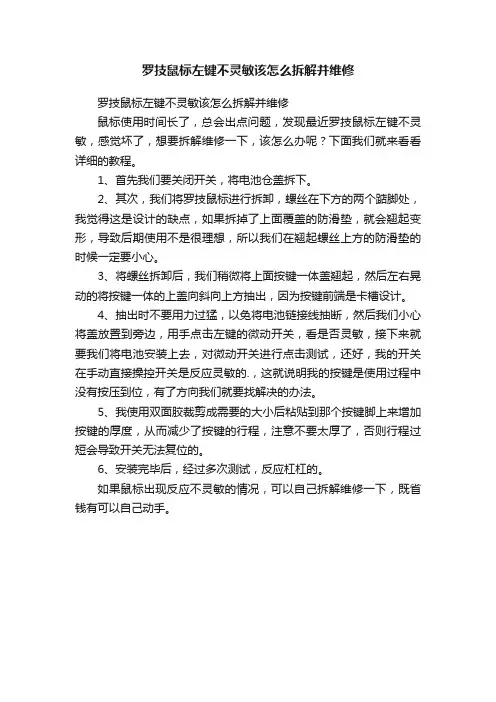 罗技鼠标左键不灵敏该怎么拆解并维修

罗技鼠标左键不灵敏该怎么拆解并维修

鼠标使用时间长了，总会出点问题，发现最近罗技鼠标左键不灵敏，感觉坏了，想要拆解维修一下，该怎么办呢？下面我们就来看看详细的教程。

1、首先我们要关闭开关，将电池仓盖拆下。

2、其次，我们将罗技鼠标进行拆卸，螺丝在下方的两个踮脚处，我觉得这是设计的缺点，如果拆掉了上面覆盖的防滑垫，就会翘起变形，导致后期使用不是很理想，所以我们在翘起螺丝上方的防滑垫的时候一定要小心。

3、将螺丝拆卸后，我们稍微将上面按键一体盖翘起，然后左右晃动的将按键一体的上盖向斜向上方抽出，因为按键前端是卡槽设计。

4、抽出时不要用力过猛，以免将电池链接线抽断，然后我们小心将盖放置到旁边，用手点击左键的微动开关，看是否灵敏，接下来就要我们将电池安装上去，对微动开关进行点击测试，还好，我的开关在手动直接操控开关是反应灵敏的.，这就说明我的按键是使用过程中没有按压到位，有了方向我们就要找解决的办法。

5、我使用双面胶裁剪成需要的大小后粘贴到那个按键脚上来增加按键的厚度，从而减少了按键的行程，注意不要太厚了，否则行程过短会导致开关无法复位的。

6、安装完毕后，经过多次测试，反应杠杠的。

如果鼠标出现反应不灵敏的情况，可以自己拆解维修一下，既省钱有可以自己动手。